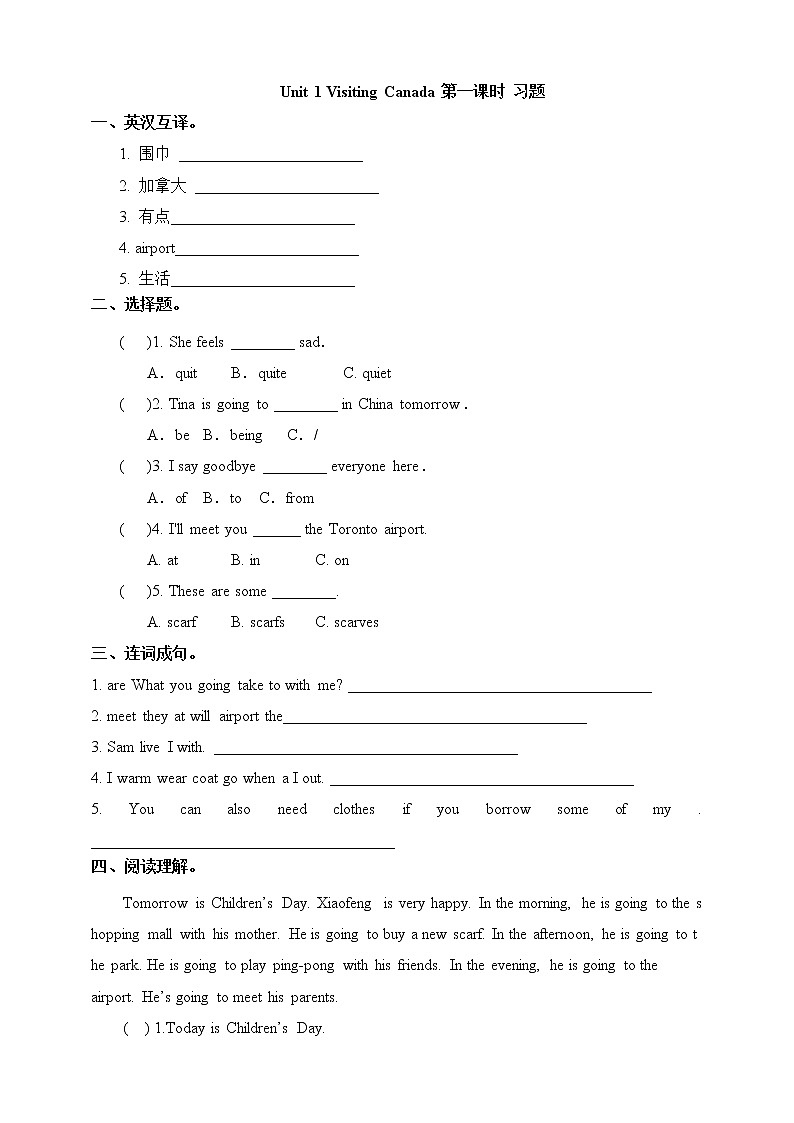 Unit 1 Visiting Canada 第一课时 习题

一、英汉互译。

1. 围巾 ______________________

2. 加拿大 ______________________

3. 有点______________________

4. airport______________________

5. 生活______________________

二、选择题。

( )1. She feels ________ sad.

A. quit B. quite C. quiet

( )2. Tina is going to ________ in China tomorrow .

A. be B. being C. /

( )3. I say goodbye ________ everyone here .

A. of B. to C. from

( )4. I'll meet you ______ the Toronto airport.

A. at B. in C. on

( )5. These are some ________.

A. scarf B. scarfs C. scarves

三、连词成句。

1. are What you going take to with me? ______________________________________

2. meet they at will airport the______________________________________

3. Sam live I with. ______________________________________

4. I warm wear coat go when a I out. ______________________________________

5. You can also need clothes if you borrow some of my . ______________________________________

四、阅读理解。

Tomorrow is Children's Day. Xiaofeng is very happy. In the morning, he is going to the shopping mall with his mother. He is going to buy a new scarf. In the afternoon, he is going to the park. He is going to play ping-pong with his friends. In the evening, he is going to the airport. He's going to meet his parents.

( ) 1.Today is Children's Day.